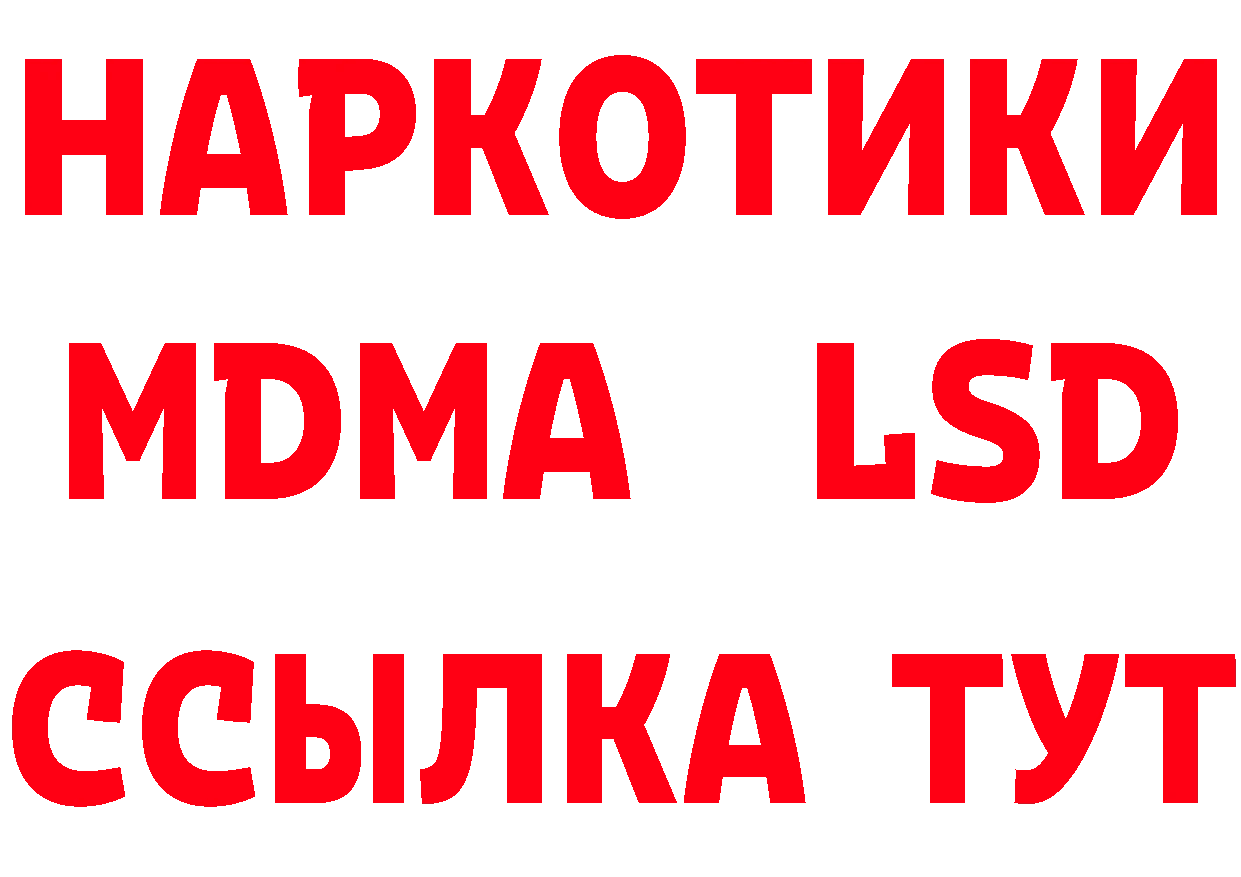 НАРКОТИКИ
MDMA LSD
ССЫЛКА ТУТ